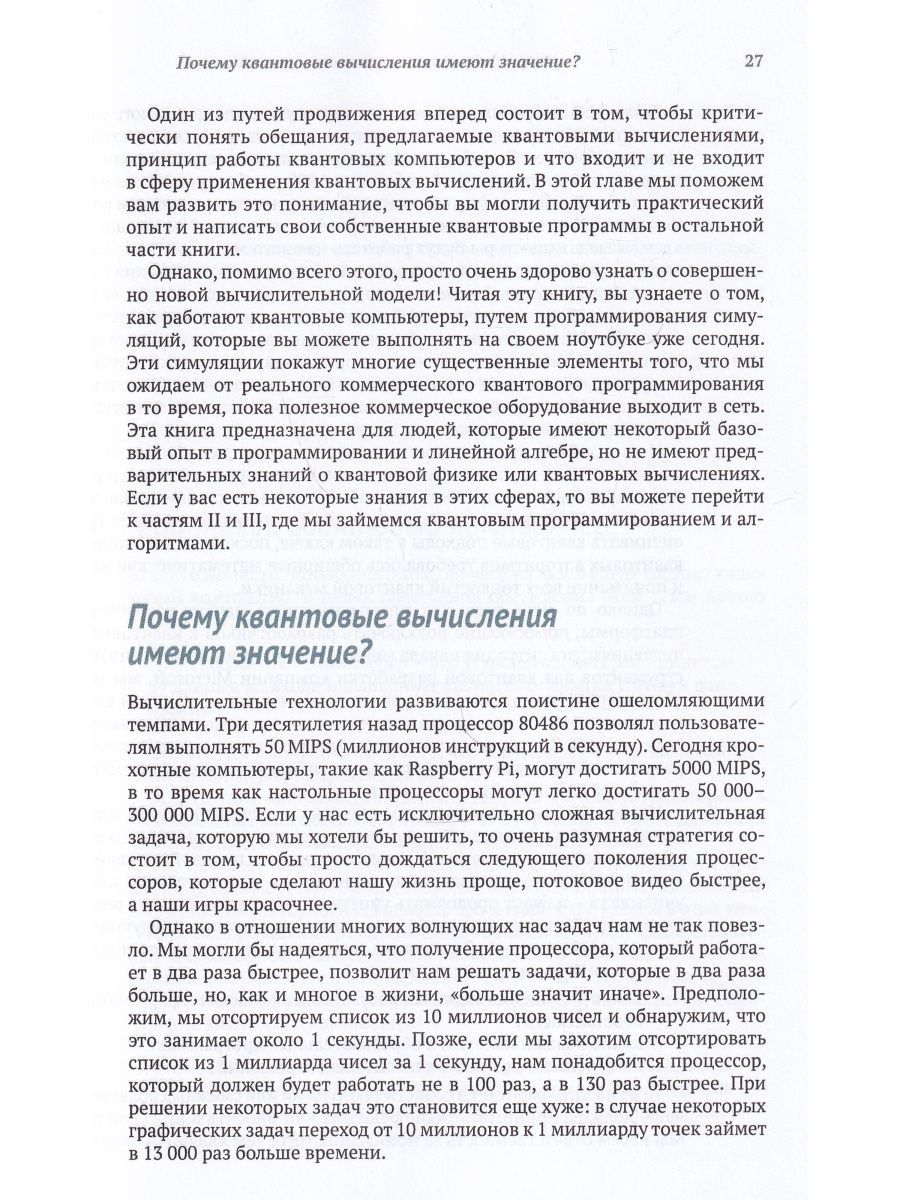 Почему квантовые вычисления имеют значение? 27

Один из путей продвижения вперед состоит в том, чтобы критически понять обещания, предлагаемые квантовыми вычислениями, принцип работы квантовых компьютеров и что входит и не входит в сферу применения квантовых вычислений. В этой главе мы поможем вам развить это понимание, чтобы вы могли получить практический опыт и написать свои собственные квантовые программы в остальной части книги.

Однако, помимо всего этого, просто очень здорово узнать о совершенно новой вычислительной модели! Читая эту книгу, вы узнаете о том, как работают квантовые компьютеры, путем программирования симуляций, которые вы можете выполнять на своем ноутбуке уже сегодня. Эти симуляции покажут многие существенные элементы того, что мы ожидаем от реального коммерческого квантового программирования в то время, пока полезное коммерческое оборудование выходит в сеть. Эта книга предназначена для людей, которые имеют некоторый базовый опыт в программировании и линейной алгебре, но не имеют предварительных знаний о квантовой физике или квантовых вычислениях. Если у вас есть некоторые знания в этих сферах, то вы можете перейти к частям II и III, где мы займемся квантовым программированием и алгоритмами.

Почему квантовые вычисления имеют значение?

Вычислительные технологии развиваются поистине ошеломляющими темпами. Три десятилетия назад процессор 80486 позволял пользователям выполнять 50 MIPS (миллионов инструкций в секунду). Сегодня крохотные компьютеры, такие как Raspberry Pi, могут достигать 5000 MIPS, в то время как настольные процессоры могут легко достигать 50 000–300 000 MIPS. Если у нас есть исключительно сложная вычислительная задача, которую мы хотели бы решить, то очень разумная стратегия состоит в том, чтобы просто дождаться следующего поколения процессоров, которые сделают нашу жизнь проще, потоковое видео быстрее, а наши игры красочнее.

Однако в отношении многих волнующих нас задач нам не так повезло. Мы могли бы надеяться, что получение процессора, который работает в два раза быстрее, позволит нам решать задачи, которые в два раза больше, но, как и многое в жизни, «больше значит иначе». Предположим, мы отсортируем список из 10 миллионов чисел и обнаружим, что это занимает около 1 секунды. Позже, если мы захотим отсортировать список из 1 миллиарда чисел за 1 секунду, нам понадобится процессор, который должен будет работать не в 100 раз, а в 130 раз быстрее. При решении некоторых задач это становится еще хуже: в случае некоторых графических задач переход от 10 миллионов к 1 миллиарду точек займет в 13 000 раз больше времени.